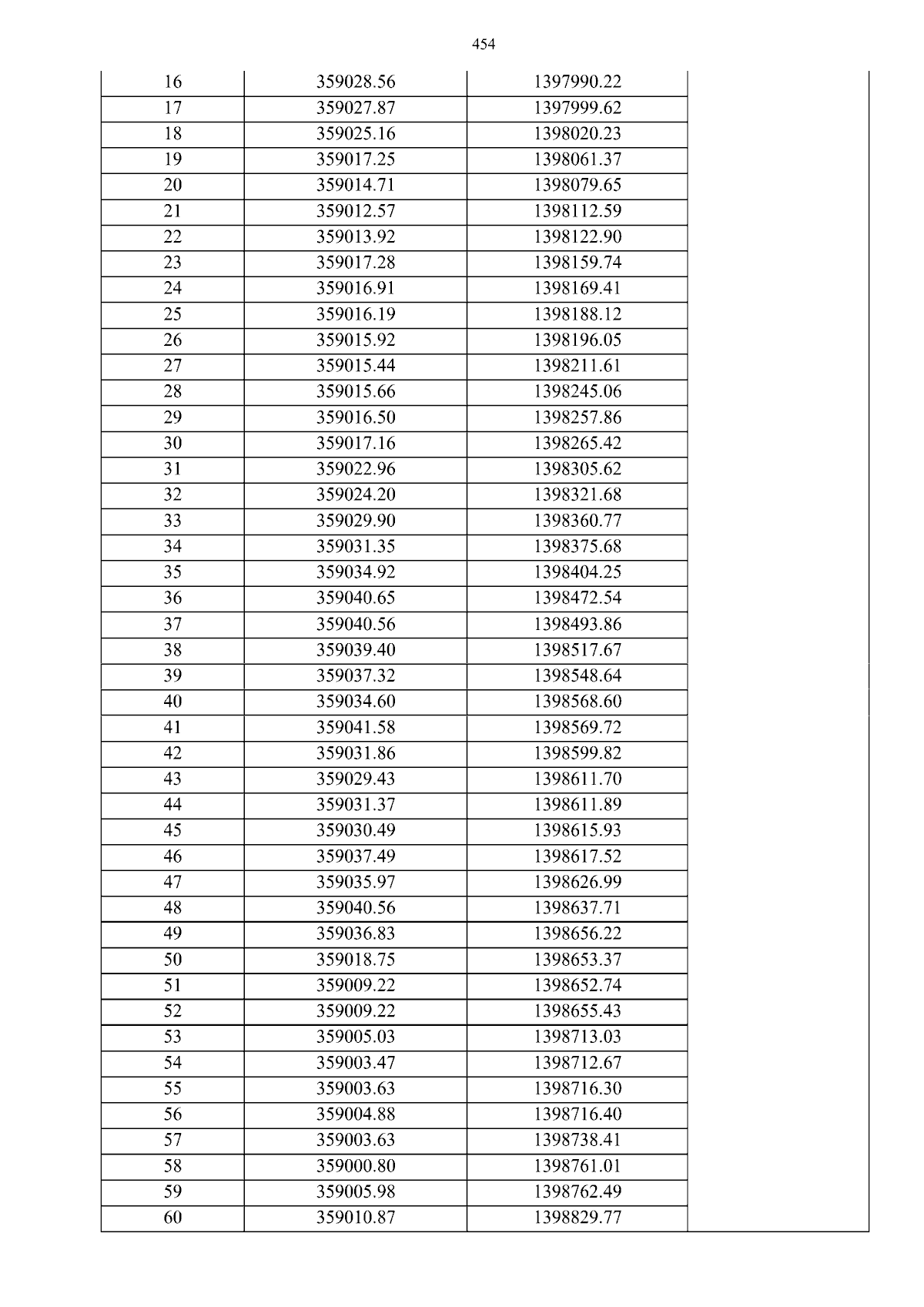 454

| 16 | 359028.56 | 1397990.22 |  |
|---|---|---|---|
| 17 | 359027.87 | 1397999.62 |  |
| 18 | 359025.16 | 1398020.23 |  |
| 19 | 359017.25 | 1398061.37 |  |
| 20 | 359014.71 | 1398079.65 |  |
| 21 | 359012.57 | 1398112.59 |  |
| 22 | 359013.92 | 1398122.90 |  |
| 23 | 359017.28 | 1398159.74 |  |
| 24 | 359016.91 | 1398169.41 |  |
| 25 | 359016.19 | 1398188.12 |  |
| 26 | 359015.92 | 1398196.05 |  |
| 27 | 359015.44 | 1398211.61 |  |
| 28 | 359015.66 | 1398245.06 |  |
| 29 | 359016.50 | 1398257.86 |  |
| 30 | 359017.16 | 1398265.42 |  |
| 31 | 359022.96 | 1398305.62 |  |
| 32 | 359024.20 | 1398321.68 |  |
| 33 | 359029.90 | 1398360.77 |  |
| 34 | 359031.35 | 1398375.68 |  |
| 35 | 359034.92 | 1398404.25 |  |
| 36 | 359040.65 | 1398472.54 |  |
| 37 | 359040.56 | 1398493.86 |  |
| 38 | 359039.40 | 1398517.67 |  |
| 39 | 359037.32 | 1398548.64 |  |
| 40 | 359034.60 | 1398568.60 |  |
| 41 | 359041.58 | 1398569.72 |  |
| 42 | 359031.86 | 1398599.82 |  |
| 43 | 359029.43 | 1398611.70 |  |
| 44 | 359031.37 | 1398611.89 |  |
| 45 | 359030.49 | 1398615.93 |  |
| 46 | 359037.49 | 1398617.52 |  |
| 47 | 359035.97 | 1398626.99 |  |
| 48 | 359040.56 | 1398637.71 |  |
| 49 | 359036.83 | 1398656.22 |  |
| 50 | 359018.75 | 1398653.37 |  |
| 51 | 359009.22 | 1398652.74 |  |
| 52 | 359009.22 | 1398655.43 |  |
| 53 | 359005.03 | 1398713.03 |  |
| 54 | 359003.47 | 1398712.67 |  |
| 55 | 359003.63 | 1398716.30 |  |
| 56 | 359004.88 | 1398716.40 |  |
| 57 | 359003.63 | 1398738.41 |  |
| 58 | 359000.80 | 1398761.01 |  |
| 59 | 359005.98 | 1398762.49 |  |
| 60 | 359010.87 | 1398829.77 |  |